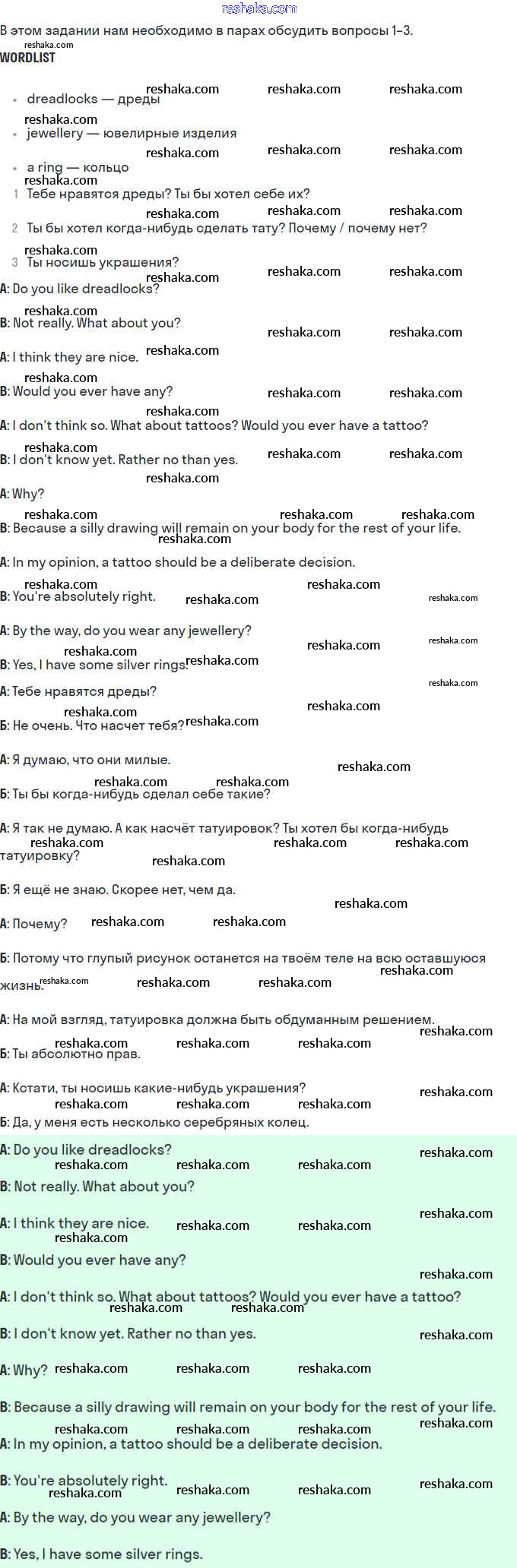 reshaka.com

В этом задании нам необходимо в парах обсудить вопросы 1–3.

WORDLIST

- dreadlocks — дреды
- jewellery — ювелирные изделия
- a ring — кольцо

1 Тебе нравятся дреды? Ты бы хотел себе их?
2 Ты бы хотел когда-нибудь сделать тату? Почему / почему нет?
3 Ты носишь украшения?

A: Do you like dreadlocks?

B: Not really. What about you?

A: I think they are nice.

B: Would you ever have any?

A: I don't think so. What about tattoos? Would you ever have a tattoo?

B: I don't know yet. Rather no than yes.

A: Why?

B: Because a silly drawing will remain on your body for the rest of your life.

A: In my opinion, a tattoo should be a deliberate decision.

B: You're absolutely right.

A: By the way, do you wear any jewellery?

B: Yes, I have some silver rings.

А: Тебе нравятся дреды?

Б: Не очень. Что насчет тебя?

А: Я думаю, что они милые.

Б: Ты бы когда-нибудь сделал себе такие?

А: Я так не думаю. А как насчёт татуировок? Ты хотел бы когда-нибудь татуировку?

Б: Я ещё не знаю. Скорее нет, чем да.

А: Почему?

Б: Потому что глупый рисунок останется на твоём теле на всю оставшуюся жизнь.

А: На мой взгляд, татуировка должна быть обдуманным решением.

Б: Ты абсолютно прав.

А: Кстати, ты носишь какие-нибудь украшения?

Б: Да, у меня есть несколько серебряных колец.

A: Do you like dreadlocks?

B: Not really. What about you?

A: I think they are nice.

B: Would you ever have any?

A: I don't think so. What about tattoos? Would you ever have a tattoo?

B: I don't know yet. Rather no than yes.

A: Why?

B: Because a silly drawing will remain on your body for the rest of your life.

A: In my opinion, a tattoo should be a deliberate decision.

B: You're absolutely right.

A: By the way, do you wear any jewellery?

B: Yes, I have some silver rings.